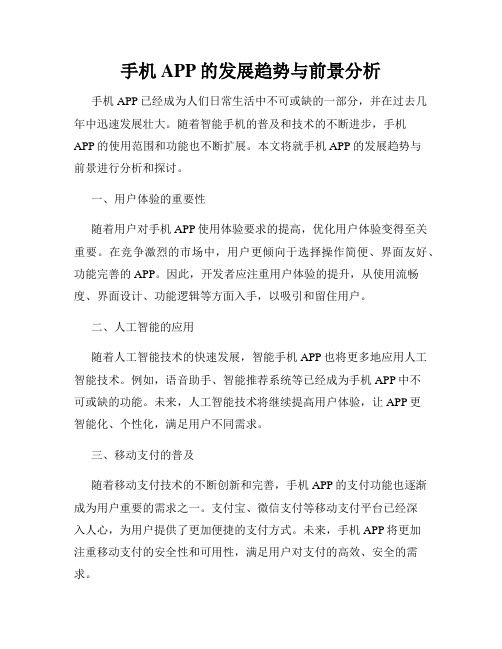 手机 APP 的发展趋势与前景分析

手机 APP 已经成为人们日常生活中不可或缺的一部分，并在过去几年中迅速发展壮大。随着智能手机的普及和技术的不断进步，手机 APP 的使用范围和功能也不断扩展。本文将就手机 APP 的发展趋势与前景进行分析和探讨。

一、用户体验的重要性

随着用户对手机 APP 使用体验要求的提高，优化用户体验变得至关重要。在竞争激烈的市场中，用户更倾向于选择操作简便、界面友好、功能完善的 APP。因此，开发者应注重用户体验的提升，从使用流畅度、界面设计、功能逻辑等方面入手，以吸引和留住用户。

二、人工智能的应用

随着人工智能技术的快速发展，智能手机 APP 也将更多地应用人工智能技术。例如，语音助手、智能推荐系统等已经成为手机 APP 中不可或缺的功能。未来，人工智能技术将继续提高用户体验，让 APP 更智能化、个性化，满足用户不同需求。

三、移动支付的普及

随着移动支付技术的不断创新和完善，手机 APP 的支付功能也逐渐成为用户重要的需求之一。支付宝、微信支付等移动支付平台已经深入人心，为用户提供了更加便捷的支付方式。未来，手机 APP 将更加注重移动支付的安全性和可用性，满足用户对支付的高效、安全的需求。